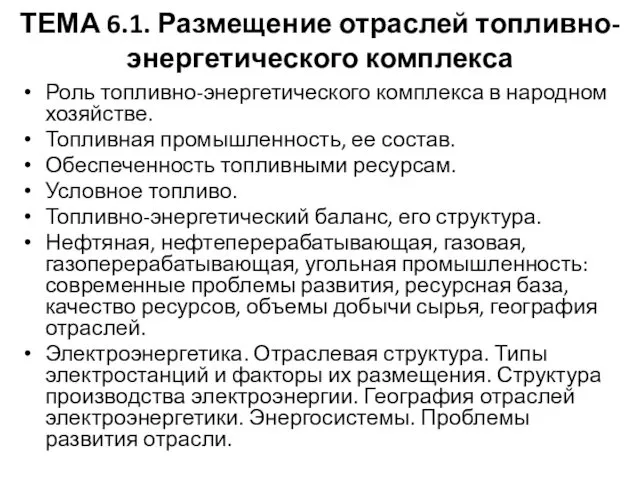 ТЕМА 6.1. Размещение отраслей топливно-энергетического комплекса

• Роль топливно-энергетического комплекса в народном хозяйстве.
• Топливная промышленность, ее состав.
• Обеспеченность топливными ресурсам.
• Условное топливо.
• Топливно-энергетический баланс, его структура.
• Нефтяная, нефтеперерабатывающая, газовая, газоперерабатывающая, угольная промышленность: современные проблемы развития, ресурсная база, качество ресурсов, объемы добычи сырья, география отраслей.
• Электроэнергетика. Отраслевая структура. Типы электростанций и факторы их размещения. Структура производства электроэнергии. География отраслей электроэнергетики. Энергосистемы. Проблемы развития отрасли.